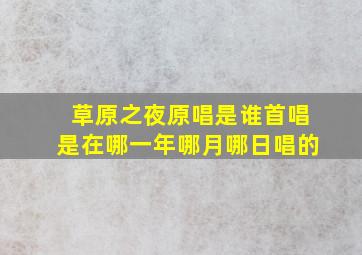 草原之夜原唱是谁首唱是在哪一年哪月哪日唱的